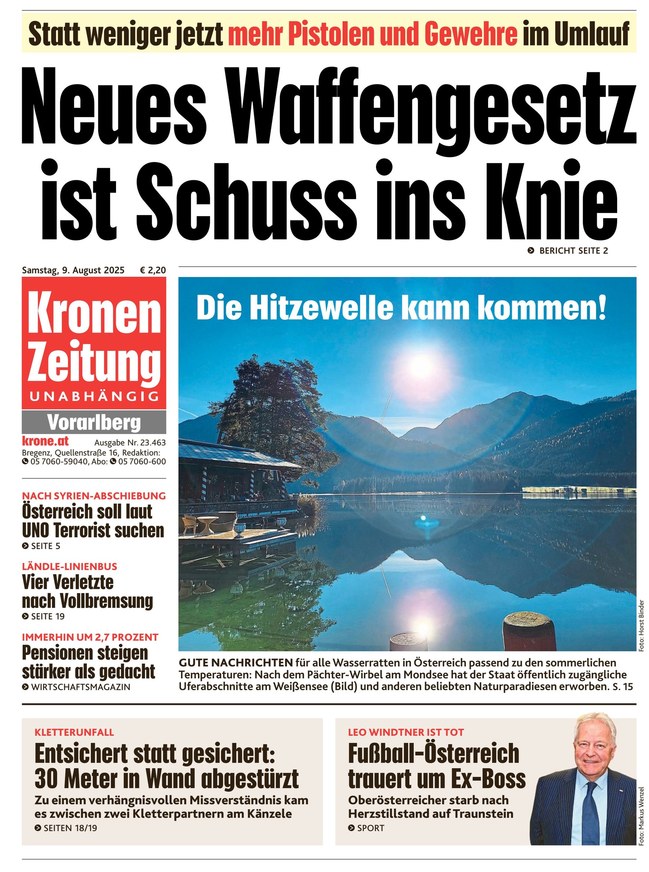 Statt weniger jetzt mehr Pistolen und Gewehre im Umlauf

Neues Waffengesetz ist Schuss ins Knie

BERICHT SEITE 2

Samstag, 9. August 2025 € 2,20

Kronen Zeitung
UNABHÄNGIG
Vorarlberg
krone.at Ausgabe Nr. 23.463
Bregenz, Quellenstraße 16, Redaktion: 05 7060-59040, Abo: 05 7060-600

NACH SYRIEN-ABSCHIEBUNG
Österreich soll laut UNO Terrorist suchen
SEITE 5

LÄNDLE-LINIENBUS
Vier Verletzte nach Vollbremsung
SEITE 19

IMMERHIN UM 2,7 PROZENT
Pensionen steigen stärker als gedacht
WIRTSCHAFTSMAGAZIN

Die Hitzewelle kann kommen!

Foto: Horst Binder

GUTE NACHRICHTEN für alle Wasserratten in Österreich passend zu den sommerlichen Temperaturen: Nach dem Pächter-Wirbel am Mondsee hat der Staat öffentlich zugängliche Uferabschnitte am Weißensee (Bild) und anderen beliebten Naturparadiesen erworben. S. 15

KLETTERUNFALL
Entsichert statt gesichert: 30 Meter in Wand abgestürzt
Zu einem verhängnisvollen Missverständnis kam es zwischen zwei Kletterpartnern am Känzele
SEITEN 18/19

LEO WINDTNER IST TOT
Fußball-Österreich trauert um Ex-Boss
Oberösterreicher starb nach Herzstillstand auf Traunstein
SPORT

Foto: Markus Wenzel